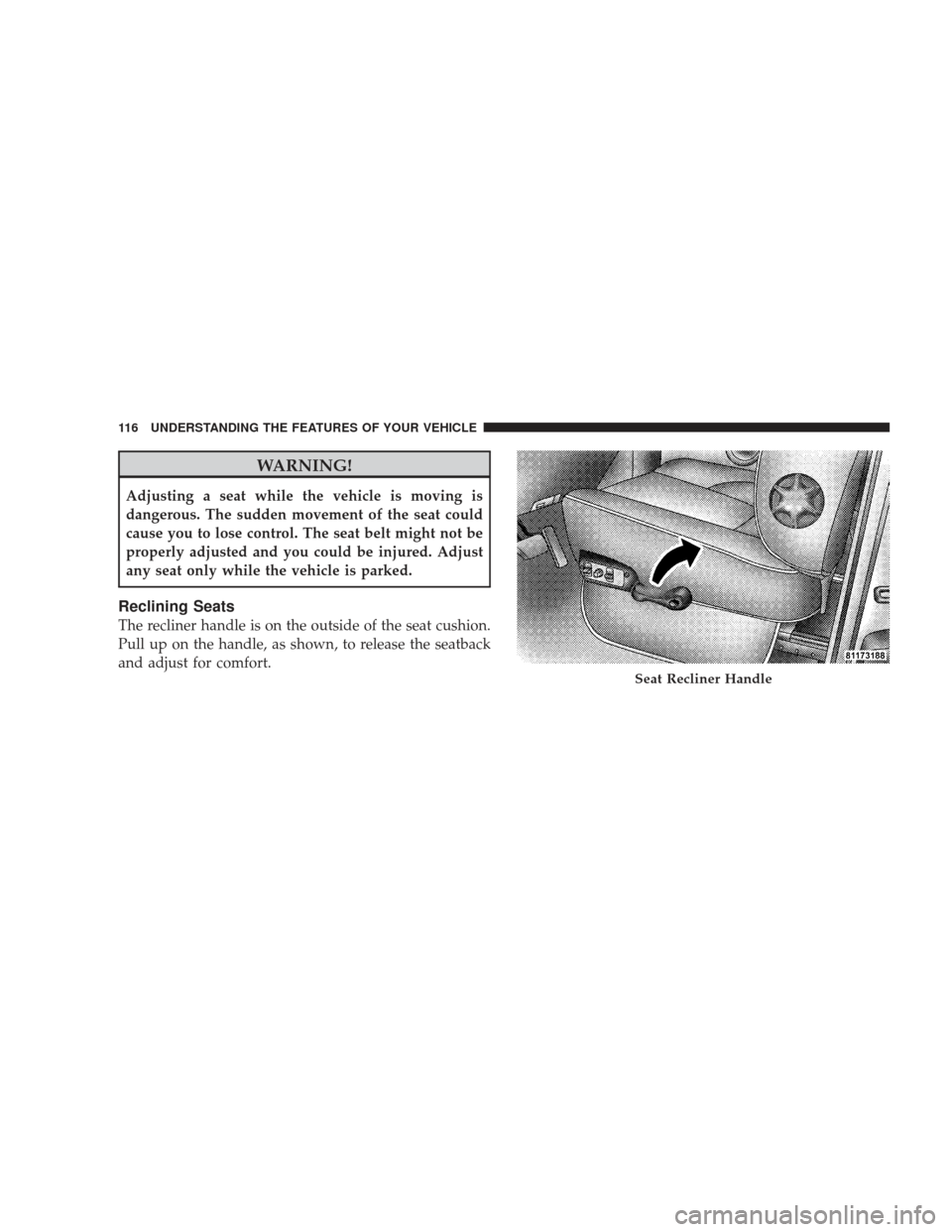 116 UNDERSTANDING THE FEATURES OF YOUR VEHICLE

WARNING!

Adjusting a seat while the vehicle is moving is dangerous. The sudden movement of the seat could cause you to lose control. The seat belt might not be properly adjusted and you could be injured. Adjust any seat only while the vehicle is parked.

Reclining Seats

The recliner handle is on the outside of the seat cushion. Pull up on the handle, as shown, to release the seatback and adjust for comfort.

81173188

Seat Recliner Handle

carmanualsonline.info